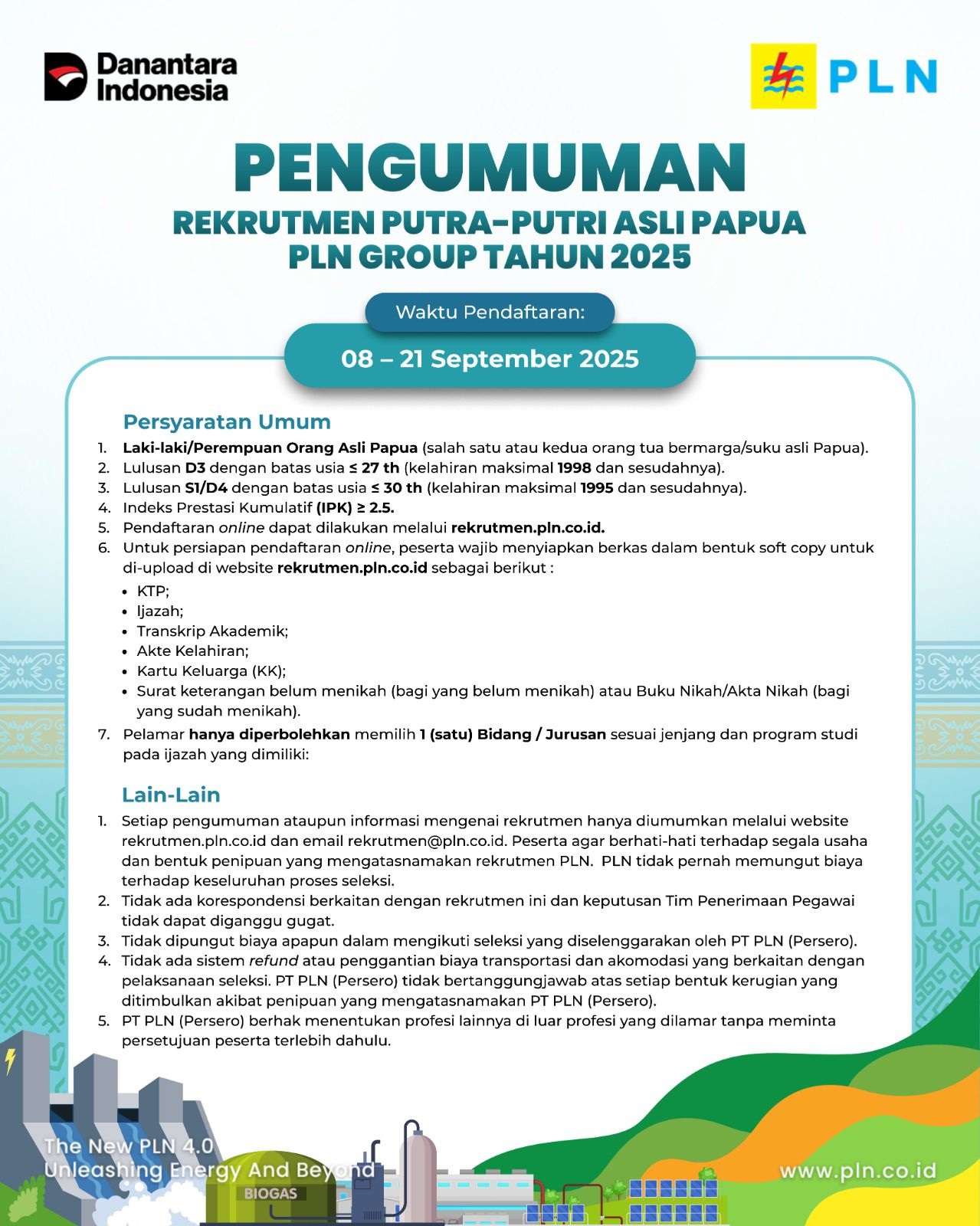 Danantara Indonesia

PLN

PENGUMUMAN

REKRUTMEN PUTRA-PUTRI ASLI PAPUA PLN GROUP TAHUN 2025

Waktu Pendaftaran:

08 – 21 September 2025

Persyaratan Umum

1. Laki-laki/Perempuan Orang Asli Papua (salah satu atau kedua orang tua bermarga/suku asli Papua).
2. Lulusan D3 dengan batas usia ≤ 27 th (kelahiran maksimal 1998 dan sesudahnya).
3. Lulusan S1/D4 dengan batas usia ≤ 30 th (kelahiran maksimal 1995 dan sesudahnya).
4. Indeks Prestasi Kumulatif (IPK) ≥ 2.5.
5. Pendaftaran online dapat dilakukan melalui rekrutmen.pln.co.id.
6. Untuk persiapan pendaftaran online, peserta wajib menyiapkan berkas dalam bentuk soft copy untuk di-upload di website rekrutmen.pln.co.id sebagai berikut :
• KTP;
• Ijazah;
• Transkrip Akademik;
• Akte Kelahiran;
• Kartu Keluarga (KK);
• Surat keterangan belum menikah (bagi yang belum menikah) atau Buku Nikah/Akta Nikah (bagi yang sudah menikah).
7. Pelamar hanya diperbolehkan memilih 1 (satu) Bidang / Jurusan sesuai jenjang dan program studi pada ijazah yang dimiliki:

Lain-Lain

1. Setiap pengumuman ataupun informasi mengenai rekrutmen hanya diumumkan melalui website rekrutmen.pln.co.id dan email rekrutmen@pln.co.id. Peserta agar berhati-hati terhadap segala usaha dan bentuk penipuan yang mengatasnamakan rekrutmen PLN. PLN tidak pernah memungut biaya terhadap keseluruhan proses seleksi.
2. Tidak ada korespondensi berkaitan dengan rekrutmen ini dan keputusan Tim Penerimaan Pegawai tidak dapat diganggu gugat.
3. Tidak dipungut biaya apapun dalam mengikuti seleksi yang diselenggarakan oleh PT PLN (Persero).
4. Tidak ada sistem refund atau penggantian biaya transportasi dan akomodasi yang berkaitan dengan pelaksanaan seleksi. PT PLN (Persero) tidak bertanggungjawab atas setiap bentuk kerugian yang ditimbulkan akibat penipuan yang mengatasnamakan PT PLN (Persero).
5. PT PLN (Persero) berhak menentukan profesi lainnya di luar profesi yang dilamar tanpa meminta persetujuan peserta terlebih dahulu.

The New PLN 4.0
Unleashing Energy And Beyond

BIOGAS

www.pln.co.id